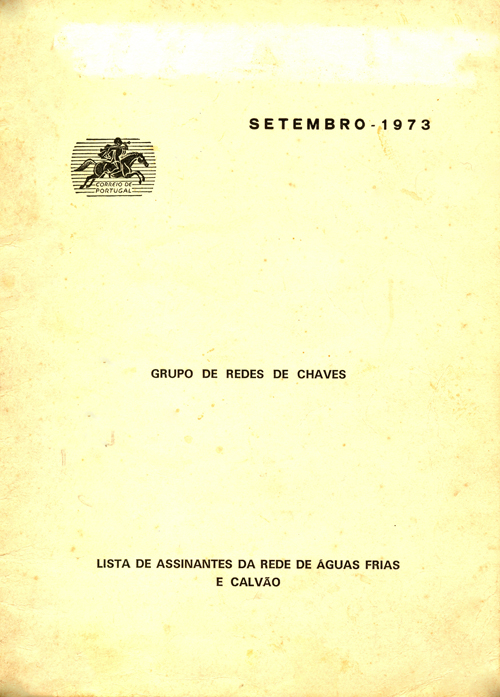 SETEMBRO - 1973

CORREIO DE PORTUGAL

GRUPO DE REDES DE CHAVES

LISTA DE ASSINANTES DA REDE DE ÁGUAS FRIAS E CALVÃO